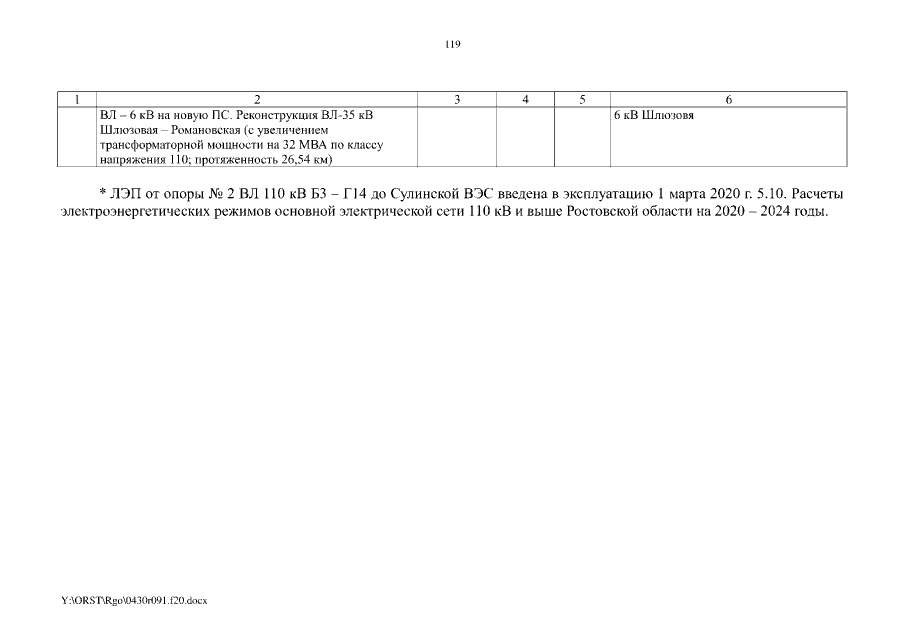 119

| 1 | 2 | 3 | 4 | 5 | 6 |
|---|---|---|---|---|---|
| | ВЛ – 6 кВ на новую ПС. Реконструкция ВЛ-35 кВ Шлюзовая – Романовская (с увеличением трансформаторной мощности на 32 МВА по классу напряжения 110; протяженность 26,54 км) | | | | 6 кВ Шлюзовя |

* ЛЭП от опоры № 2 ВЛ 110 кВ Б3 – Г14 до Сулинской ВЭС введена в эксплуатацию 1 марта 2020 г. 5.10. Расчеты электроэнергетических режимов основной электрической сети 110 кВ и выше Ростовской области на 2020 – 2024 годы.

Y:\ORST\Rgo\0430r091.f20.docx